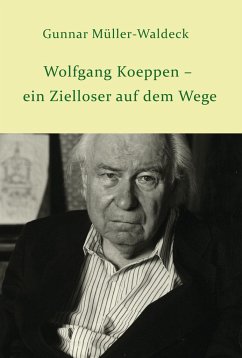 Gunnar Müller-Waldeck

Wolfgang Koeppen – ein Zielloser auf dem Wege